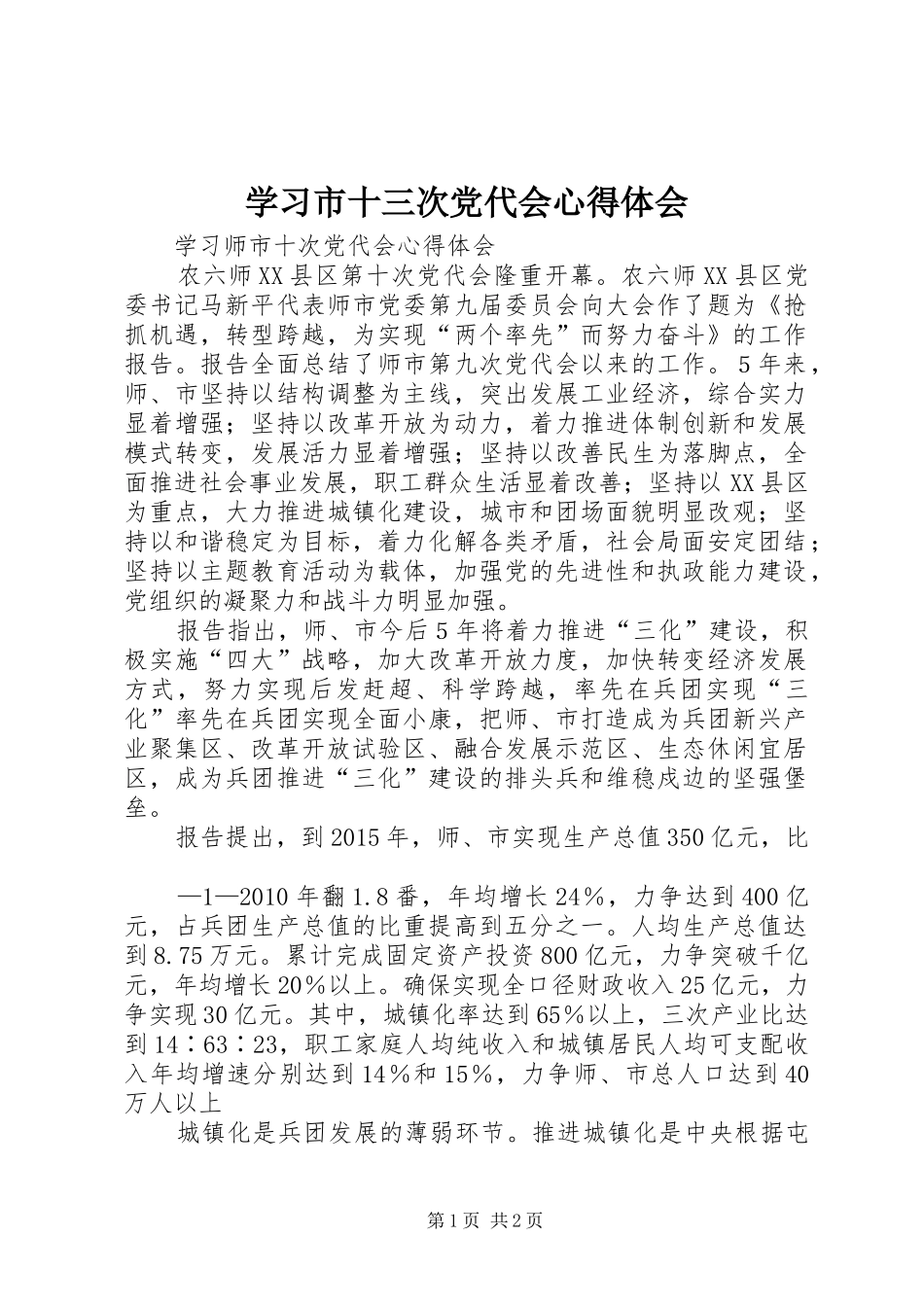 学习市十三次党代会心得体会

学习师市十次党代会心得体会

农六师XX县区第十次党代会隆重开幕。农六师XX县区党委书记马新平代表师市党委第九届委员会向大会作了题为《抢抓机遇，转型跨越，为实现“两个率先”而努力奋斗》的工作报告。报告全面总结了师市第九次党代会以来的工作。5年来，师、市坚持以结构调整为主线，突出发展工业经济，综合实力显着增强；坚持以改革开放为动力，着力推进体制创新和发展模式转变，发展活力显着增强；坚持以改善民生为落脚点，全面推进社会事业发展，职工群众生活显着改善；坚持以XX县区为重点，大力推进城镇化建设，城市和团场面貌明显改观；坚持以和谐稳定为目标，着力化解各类矛盾，社会局面安定团结；坚持以主题教育活动为载体，加强党的先进性和执政能力建设，党组织的凝聚力和战斗力明显加强。

报告指出，师、市今后5年将着力推进“三化”建设，积极实施“四大”战略，加大改革开放力度，加快转变经济发展方式，努力实现后发赶超、科学跨越，率先在兵团实现“三化”率先在兵团实现全面小康，把师、市打造成为兵团新兴产业聚集区、改革开放试验区、融合发展示范区、生态休闲宜居区，成为兵团推进“三化”建设的排头兵和维稳戍边的坚强堡垒。

报告提出，到2015年，师、市实现生产总值350亿元，比

—1—2010年翻1.8番，年均增长24%，力争达到400亿元，占兵团生产总值的比重提高到五分之一。人均生产总值达到8.75万元。累计完成固定资产投资800亿元，力争突破千亿元，年均增长20%以上。确保实现全口径财政收入25亿元，力争实现30亿元。其中，城镇化率达到65%以上，三次产业比达到14∶63∶23，职工家庭人均纯收入和城镇居民人均可支配收入年均增速分别达到14%和15%，力争师、市总人口达到40万人以上

城镇化是兵团发展的薄弱环节。推进城镇化是中央根据屯

第1页 共2页